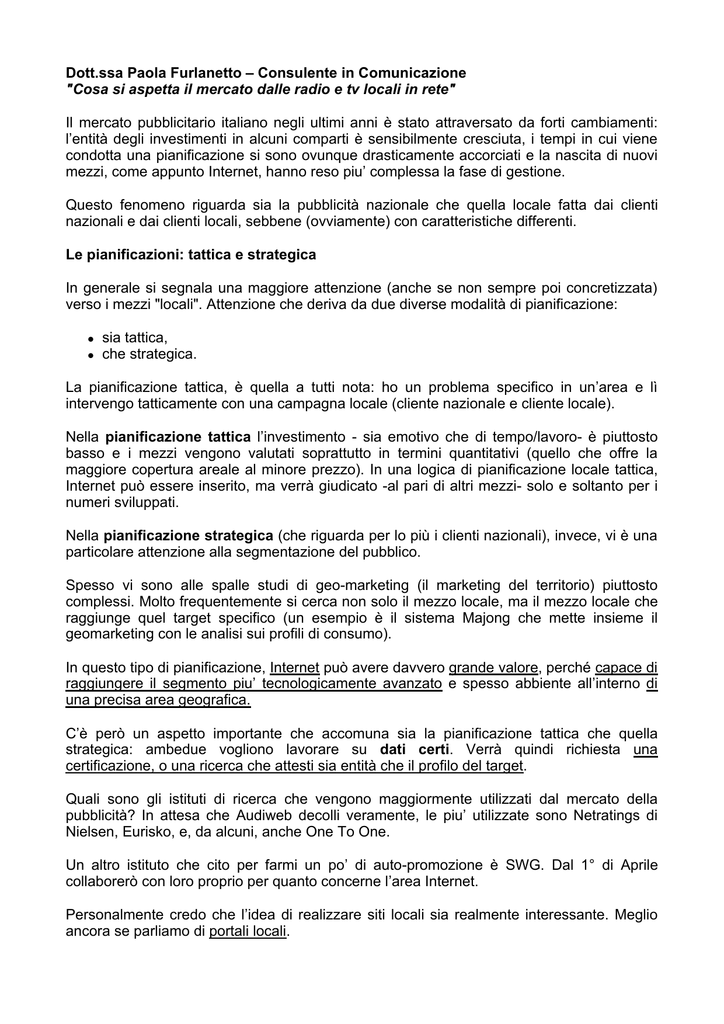 Dott.ssa Paola Furlanetto – Consulente in Comunicazione
"Cosa si aspetta il mercato dalle radio e tv locali in rete"

Il mercato pubblicitario italiano negli ultimi anni è stato attraversato da forti cambiamenti: l'entità degli investimenti in alcuni comparti è sensibilmente cresciuta, i tempi in cui viene condotta una pianificazione si sono ovunque drasticamente accorciati e la nascita di nuovi mezzi, come appunto Internet, hanno reso piu' complessa la fase di gestione.

Questo fenomeno riguarda sia la pubblicità nazionale che quella locale fatta dai clienti nazionali e dai clienti locali, sebbene (ovviamente) con caratteristiche differenti.

Le pianificazioni: tattica e strategica

In generale si segnala una maggiore attenzione (anche se non sempre poi concretizzata) verso i mezzi "locali". Attenzione che deriva da due diverse modalità di pianificazione:

• sia tattica,
• che strategica.

La pianificazione tattica, è quella a tutti nota: ho un problema specifico in un'area e lì intervengo tatticamente con una campagna locale (cliente nazionale e cliente locale).

Nella pianificazione tattica l'investimento - sia emotivo che di tempo/lavoro- è piuttosto basso e i mezzi vengono valutati soprattutto in termini quantitativi (quello che offre la maggiore copertura areale al minore prezzo). In una logica di pianificazione locale tattica, Internet può essere inserito, ma verrà giudicato -al pari di altri mezzi- solo e soltanto per i numeri sviluppati.

Nella pianificazione strategica (che riguarda per lo più i clienti nazionali), invece, vi è una particolare attenzione alla segmentazione del pubblico.

Spesso vi sono alle spalle studi di geo-marketing (il marketing del territorio) piuttosto complessi. Molto frequentemente si cerca non solo il mezzo locale, ma il mezzo locale che raggiunge quel target specifico (un esempio è il sistema Majong che mette insieme il geomarketing con le analisi sui profili di consumo).

In questo tipo di pianificazione, Internet può avere davvero grande valore, perché capace di raggiungere il segmento piu' tecnologicamente avanzato e spesso abbiente all'interno di una precisa area geografica.

C'è però un aspetto importante che accomuna sia la pianificazione tattica che quella strategica: ambedue vogliono lavorare su dati certi. Verrà quindi richiesta una certificazione, o una ricerca che attesti sia entità che il profilo del target.

Quali sono gli istituti di ricerca che vengono maggiormente utilizzati dal mercato della pubblicità? In attesa che Audiweb decolli veramente, le piu' utilizzate sono Netratings di Nielsen, Eurisko, e, da alcuni, anche One To One.

Un altro istituto che cito per farmi un po' di auto-promozione è SWG. Dal 1° di Aprile collaborerò con loro proprio per quanto concerne l'area Internet.

Personalmente credo che l'idea di realizzare siti locali sia realmente interessante. Meglio ancora se parliamo di portali locali.